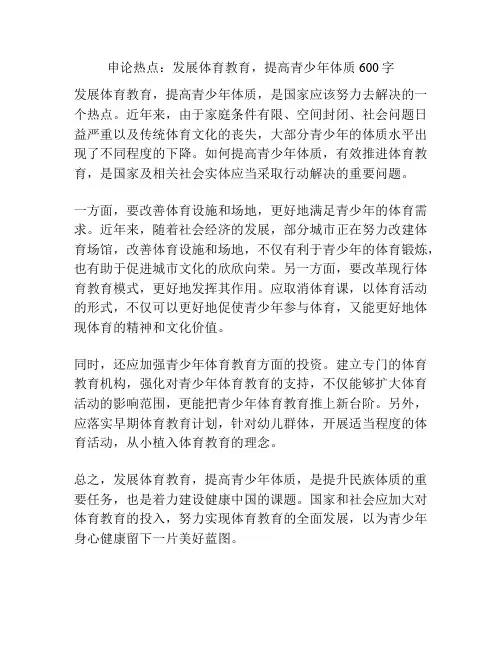 申论热点：发展体育教育，提高青少年体质 600 字

发展体育教育，提高青少年体质，是国家应该努力去解决的一个热点。近年来，由于家庭条件有限、空间封闭、社会问题日益严重以及传统体育文化的丧失，大部分青少年的体质水平出现了不同程度的下降。如何提高青少年体质，有效推进体育教育，是国家及相关社会实体应当采取行动解决的重要问题。

一方面，要改善体育设施和场地，更好地满足青少年的体育需求。近年来，随着社会经济的发展，部分城市正在努力改建体育场馆，改善体育设施和场地，不仅有利于青少年的体育锻炼，也有助于促进城市文化的欣欣向荣。另一方面，要改革现行体育教育模式，更好地发挥其作用。应取消体育课，以体育活动的形式，不仅可以更好地促使青少年参与体育，又能更好地体现体育的精神和文化价值。

同时，还应加强青少年体育教育方面的投资。建立专门的体育教育机构，强化对青少年体育教育的支持，不仅能够扩大体育活动的影响范围，更能把青少年体育教育推上新台阶。另外，应落实早期体育教育计划，针对幼儿群体，开展适当程度的体育活动，从小植入体育教育的理念。

总之，发展体育教育，提高青少年体质，是提升民族体质的重要任务，也是着力建设健康中国的课题。国家和社会应加大对体育教育的投入，努力实现体育教育的全面发展，以为青少年身心健康留下一片美好蓝图。